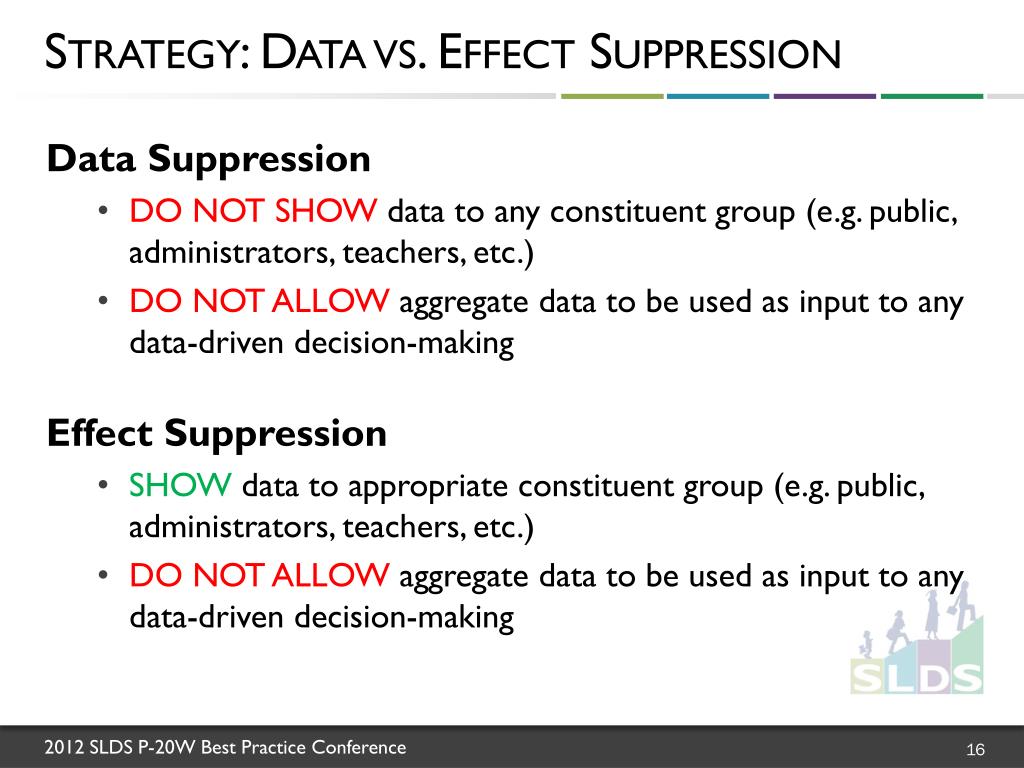 STRATEGY: DATA VS. EFFECT SUPPRESSION

Data Suppression

• DO NOT SHOW data to any constituent group (e.g. public, administrators, teachers, etc.)
• DO NOT ALLOW aggregate data to be used as input to any data-driven decision-making

Effect Suppression

• SHOW data to appropriate constituent group (e.g. public, administrators, teachers, etc.)
• DO NOT ALLOW aggregate data to be used as input to any data-driven decision-making

SLDS

2012 SLDS P-20W Best Practice Conference

16